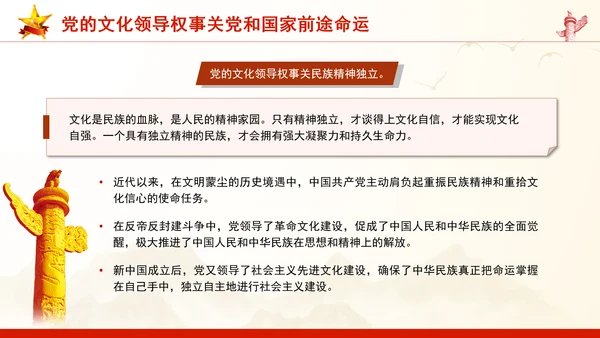 党的文化领导权事关党和国家前途命运

党的文化领导权事关民族精神独立。

文化是民族的血脉，是人民的精神家园。只有精神独立，才谈得上文化自信，才能实现文化自强。一个具有独立精神的民族，才会拥有强大凝聚力和持久生命力。

• 近代以来，在文明蒙尘的历史境遇中，中国共产党主动肩负起重振民族精神和重拾文化信心的使命任务。

• 在反帝反封建斗争中，党领导了革命文化建设，促成了中国人民和中华民族的全面觉醒，极大推进了中国人民和中华民族在思想和精神上的解放。

• 新中国成立后，党又领导了社会主义先进文化建设，确保了中华民族真正把命运掌握在自己手中，独立自主地进行社会主义建设。